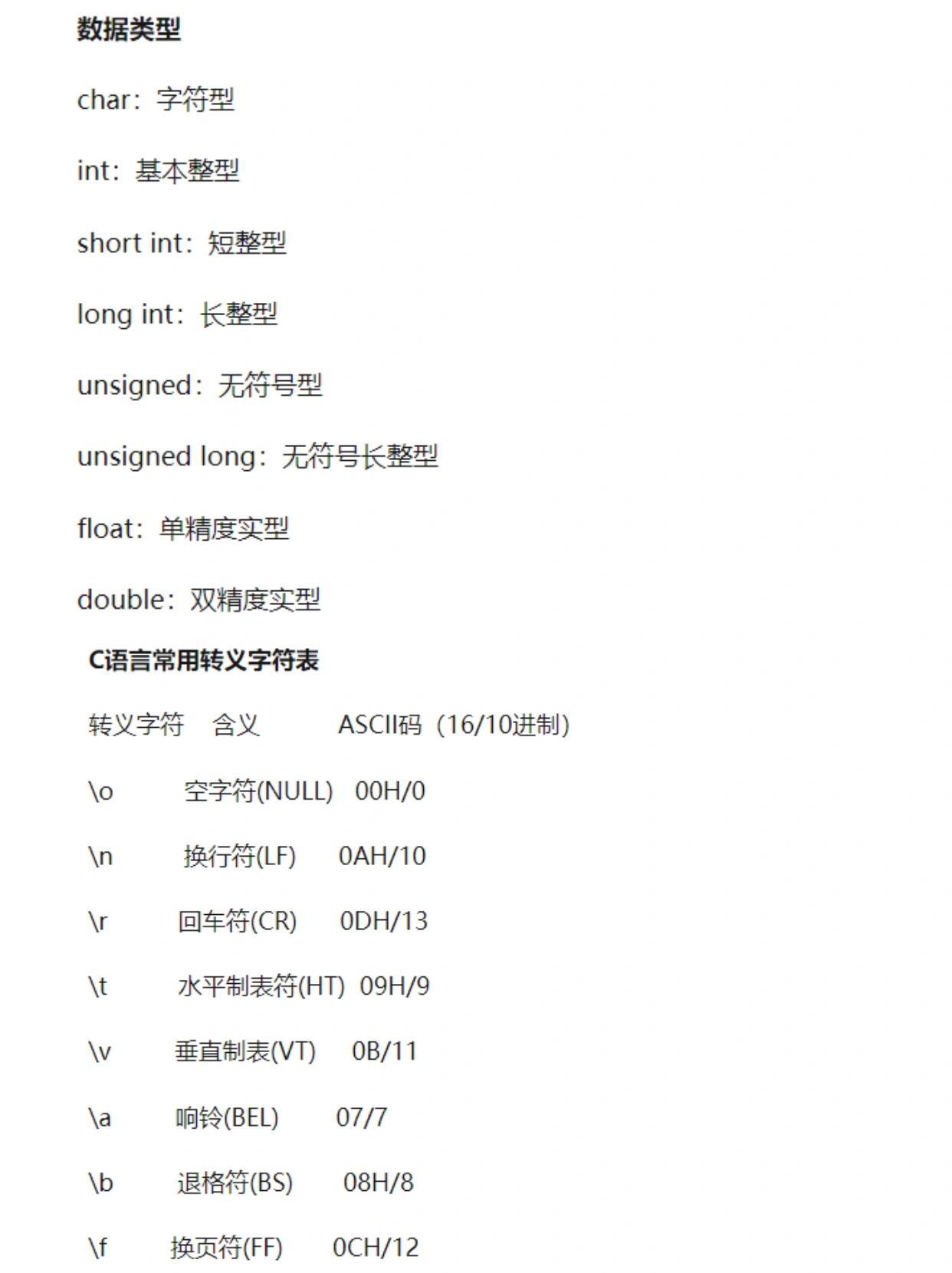 数据类型

char：字符型

int：基本整型

short int：短整型

long int：长整型

unsigned：无符号型

unsigned long：无符号长整型

float：单精度实型

double：双精度实型

C语言常用转义字符表

| 转义字符 | 含义 | ASCII码（16/10进制） |
|---|---|---|
| \o | 空字符(NULL) | 00H/0 |
| \n | 换行符(LF) | 0AH/10 |
| \r | 回车符(CR) | 0DH/13 |
| \t | 水平制表符(HT) | 09H/9 |
| \v | 垂直制表(VT) | 0B/11 |
| \a | 响铃(BEL) | 07/7 |
| \b | 退格符(BS) | 08H/8 |
| \f | 换页符(FF) | 0CH/12 |